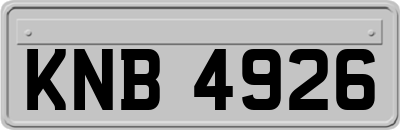 KNB 4926